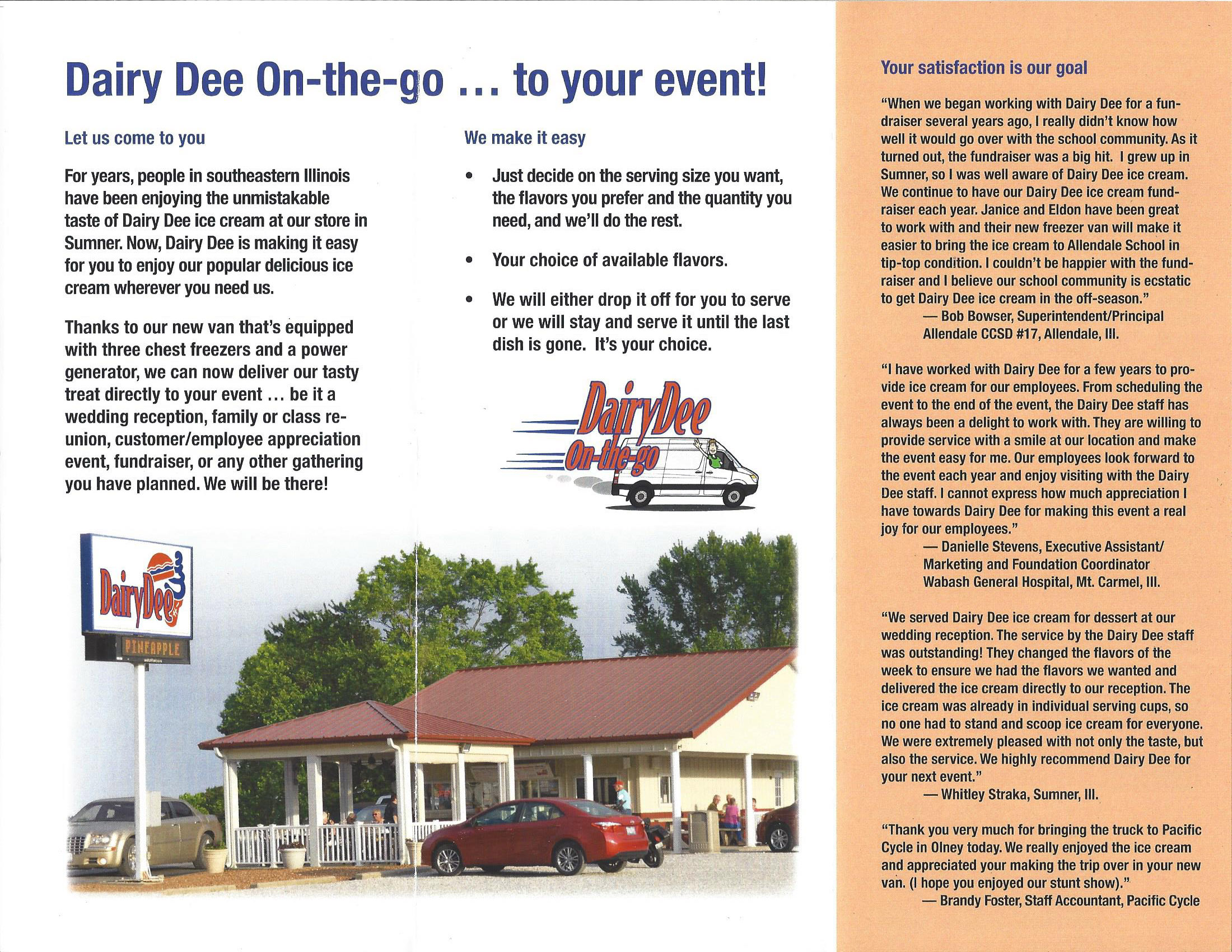 Dairy Dee On-the-go ... to your event!

Let us come to you

For years, people in southeastern Illinois have been enjoying the unmistakable taste of Dairy Dee ice cream at our store in Sumner. Now, Dairy Dee is making it easy for you to enjoy our popular delicious ice cream wherever you need us.

Thanks to our new van that's equipped with three chest freezers and a power generator, we can now deliver our tasty treat directly to your event ... be it a wedding reception, family or class reunion, customer/employee appreciation event, fundraiser, or any other gathering you have planned. We will be there!

We make it easy

• Just decide on the serving size you want, the flavors you prefer and the quantity you need, and we'll do the rest.

• Your choice of available flavors.

• We will either drop it off for you to serve or we will stay and serve it until the last dish is gone. It's your choice.

DairyDee On-the-go

DairyDee

PINEAPPLE

Your satisfaction is our goal

"When we began working with Dairy Dee for a fundraiser several years ago, I really didn't know how well it would go over with the school community. As it turned out, the fundraiser was a big hit. I grew up in Sumner, so I was well aware of Dairy Dee ice cream. We continue to have our Dairy Dee ice cream fundraiser each year. Janice and Eldon have been great to work with and their new freezer van will make it easier to bring the ice cream to Allendale School in tip-top condition. I couldn't be happier with the fundraiser and I believe our school community is ecstatic to get Dairy Dee ice cream in the off-season."
— Bob Bowser, Superintendent/Principal
Allendale CCSD #17, Allendale, Ill.

"I have worked with Dairy Dee for a few years to provide ice cream for our employees. From scheduling the event to the end of the event, the Dairy Dee staff has always been a delight to work with. They are willing to provide service with a smile at our location and make the event easy for me. Our employees look forward to the event each year and enjoy visiting with the Dairy Dee staff. I cannot express how much appreciation I have towards Dairy Dee for making this event a real joy for our employees."
— Danielle Stevens, Executive Assistant/
Marketing and Foundation Coordinator
Wabash General Hospital, Mt. Carmel, Ill.

"We served Dairy Dee ice cream for dessert at our wedding reception. The service by the Dairy Dee staff was outstanding! They changed the flavors of the week to ensure we had the flavors we wanted and delivered the ice cream directly to our reception. The ice cream was already in individual serving cups, so no one had to stand and scoop ice cream for everyone. We were extremely pleased with not only the taste, but also the service. We highly recommend Dairy Dee for your next event."
— Whitley Straka, Sumner, Ill.

"Thank you very much for bringing the truck to Pacific Cycle in Olney today. We really enjoyed the ice cream and appreciated your making the trip over in your new van. (I hope you enjoyed our stunt show)."
— Brandy Foster, Staff Accountant, Pacific Cycle